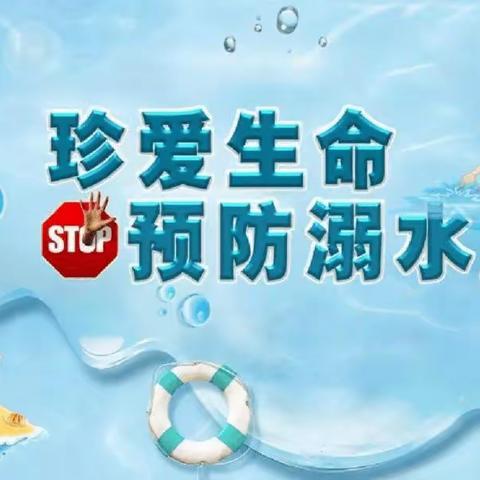 珍爱生命

STOP 预防溺水